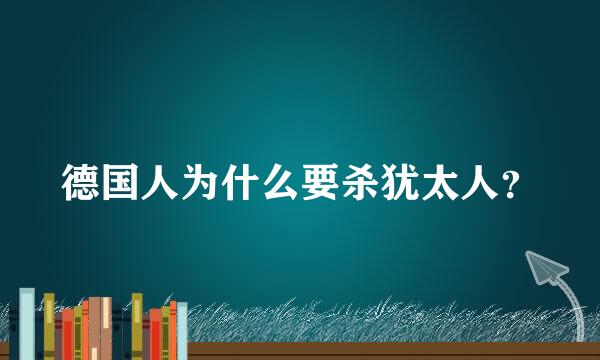 德国人为什么要杀犹太人？